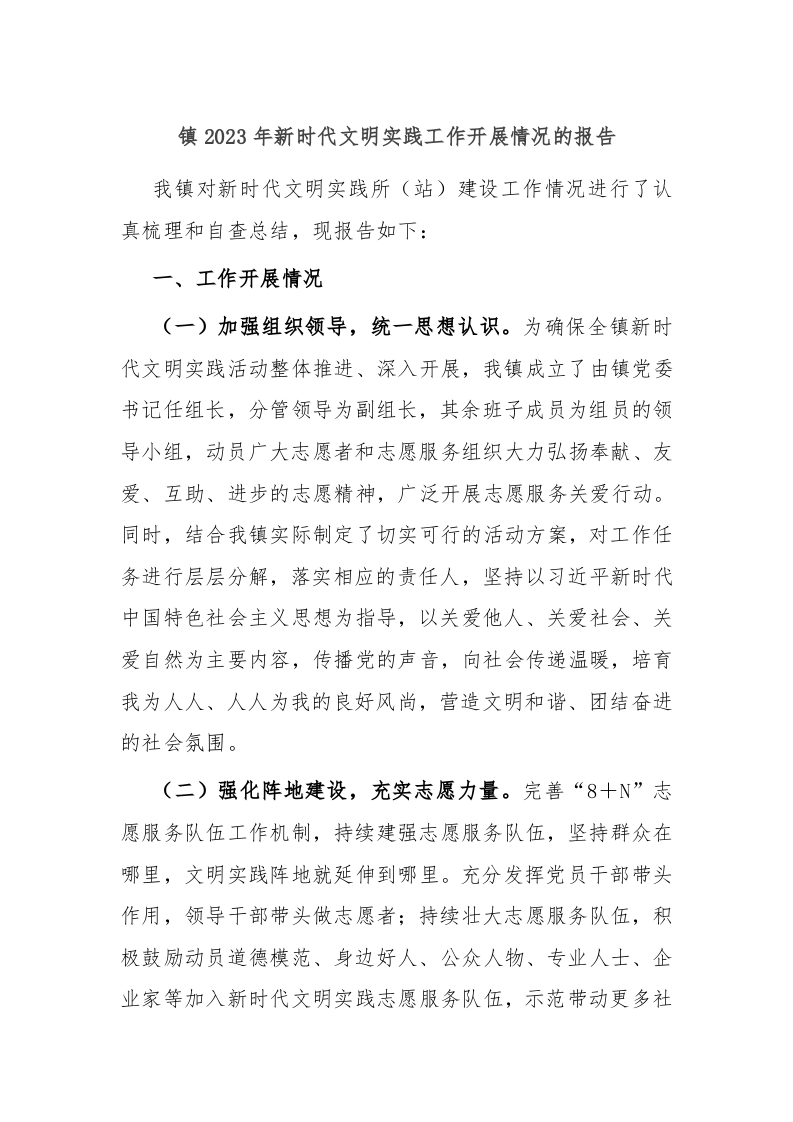 镇 2023 年新时代文明实践工作开展情况的报告

我镇对新时代文明实践所（站）建设工作情况进行了认真梳理和自查总结，现报告如下：

一、工作开展情况

（一）加强组织领导，统一思想认识。为确保全镇新时代文明实践活动整体推进、深入开展，我镇成立了由镇党委书记任组长，分管领导为副组长，其余班子成员为组员的领导小组，动员广大志愿者和志愿服务组织大力弘扬奉献、友爱、互助、进步的志愿精神，广泛开展志愿服务关爱行动。同时，结合我镇实际制定了切实可行的活动方案，对工作任务进行层层分解，落实相应的责任人，坚持以习近平新时代中国特色社会主义思想为指导，以关爱他人、关爱社会、关爱自然为主要内容，传播党的声音，向社会传递温暖，培育我为人人、人人为我的良好风尚，营造文明和谐、团结奋进的社会氛围。

（二）强化阵地建设，充实志愿力量。完善“8＋N”志愿服务队伍工作机制，持续建强志愿服务队伍，坚持群众在哪里，文明实践阵地就延伸到哪里。充分发挥党员干部带头作用，领导干部带头做志愿者；持续壮大志愿服务队伍，积极鼓励动员道德模范、身边好人、公众人物、专业人士、企业家等加入新时代文明实践志愿服务队伍，示范带动更多社